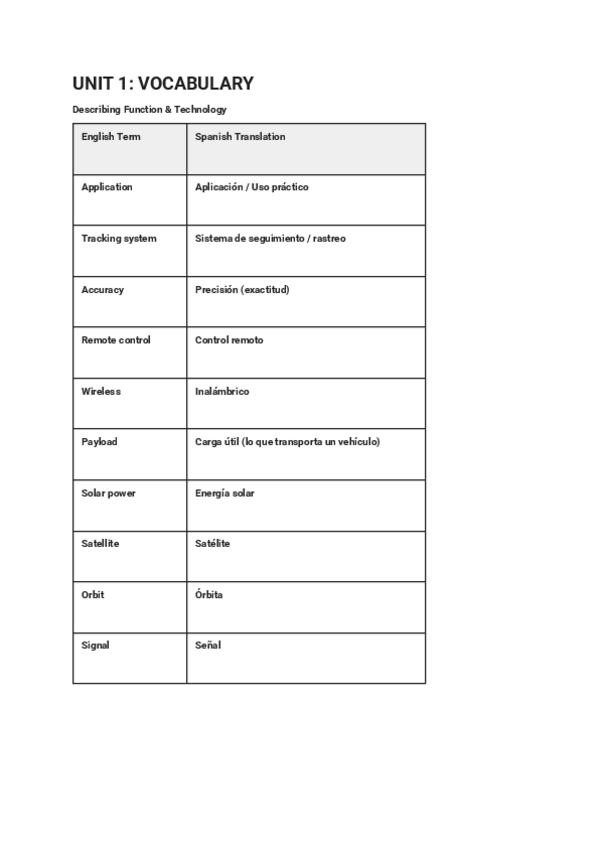 UNIT 1: VOCABULARY

Describing Function & Technology

| English Term | Spanish Translation |
|---|---|
| Application | Aplicación / Uso práctico |
| Tracking system | Sistema de seguimiento / rastreo |
| Accuracy | Precisión (exactitud) |
| Remote control | Control remoto |
| Wireless | Inalámbrico |
| Payload | Carga útil (lo que transporta un vehículo) |
| Solar power | Energía solar |
| Satellite | Satélite |
| Orbit | Órbita |
| Signal | Señal |